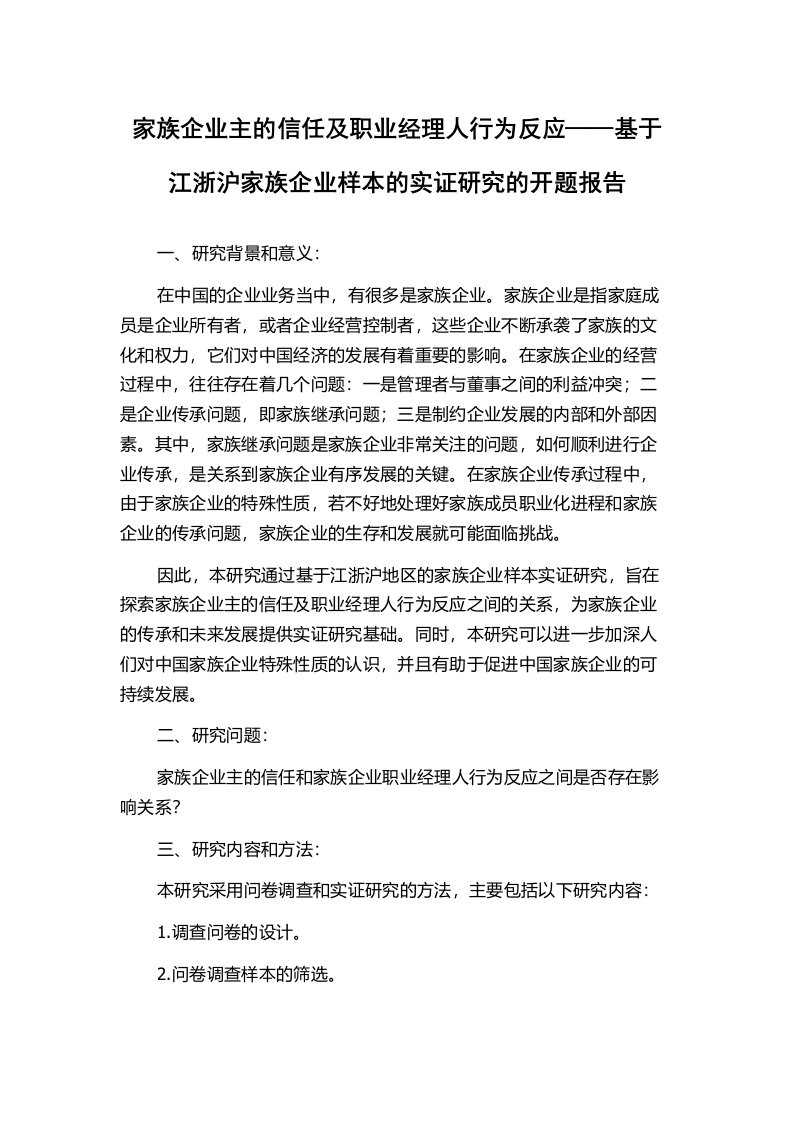 家族企业主的信任及职业经理人行为反应——基于江浙沪家族企业样本的实证研究的开题报告

一、研究背景和意义：

在中国的企业业务当中，有很多是家族企业。家族企业是指家庭成员是企业所有者，或者企业经营控制者，这些企业不断承袭了家族的文化和权力，它们对中国经济的发展有着重要的影响。在家族企业的经营过程中，往往存在着几个问题：一是管理者与董事之间的利益冲突；二是企业传承问题，即家族继承问题；三是制约企业发展的内部和外部因素。其中，家族继承问题是家族企业非常关注的问题，如何顺利进行企业传承，是关系到家族企业有序发展的关键。在家族企业传承过程中，由于家族企业的特殊性质，若不好地处理好家族成员职业化进程和家族企业的传承问题，家族企业的生存和发展就可能面临挑战。

因此，本研究通过基于江浙沪地区的家族企业样本实证研究，旨在探索家族企业主的信任及职业经理人行为反应之间的关系，为家族企业的传承和未来发展提供实证研究基础。同时，本研究可以进一步加深人们对中国家族企业特殊性质的认识，并且有助于促进中国家族企业的可持续发展。

二、研究问题：

家族企业主的信任和家族企业职业经理人行为反应之间是否存在影响关系？

三、研究内容和方法：

本研究采用问卷调查和实证研究的方法，主要包括以下研究内容：

1.调查问卷的设计。

2.问卷调查样本的筛选。